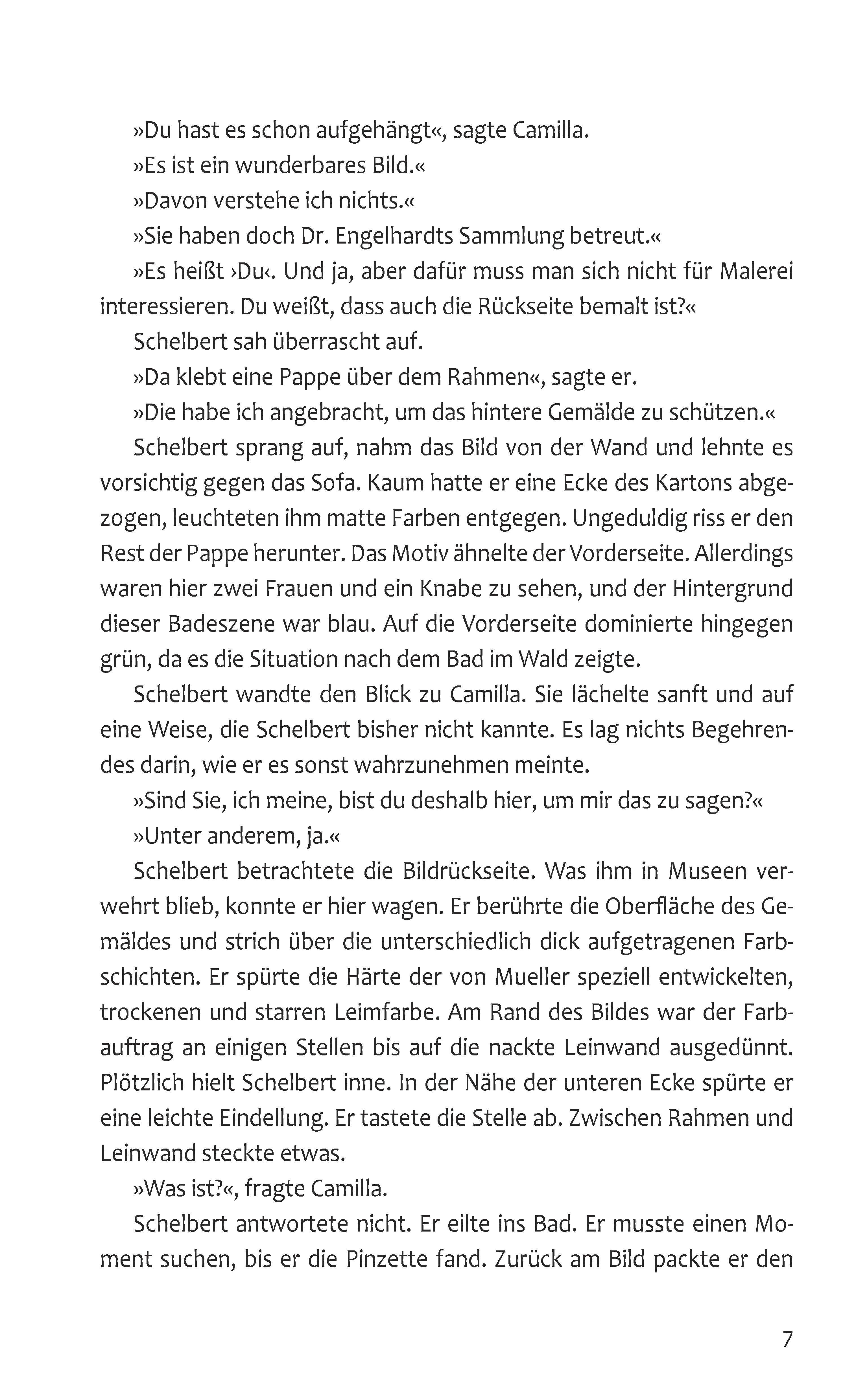 »Du hast es schon aufgehängt«, sagte Camilla.

»Es ist ein wunderbares Bild.«

»Davon verstehe ich nichts.«

»Sie haben doch Dr. Engelhardts Sammlung betreut.«

»Es heißt ›Du‹. Und ja, aber dafür muss man sich nicht für Malerei interessieren. Du weißt, dass auch die Rückseite bemalt ist?«

Schelbert sah überrascht auf.

»Da klebt eine Pappe über dem Rahmen«, sagte er.

»Die habe ich angebracht, um das hintere Gemälde zu schützen.«

Schelbert sprang auf, nahm das Bild von der Wand und lehnte es vorsichtig gegen das Sofa. Kaum hatte er eine Ecke des Kartons abgezogen, leuchteten ihm matte Farben entgegen. Ungeduldig riss er den Rest der Pappe herunter. Das Motiv ähnelte der Vorderseite. Allerdings waren hier zwei Frauen und ein Knabe zu sehen, und der Hintergrund dieser Badeszene war blau. Auf die Vorderseite dominierte hingegen grün, da es die Situation nach dem Bad im Wald zeigte.

Schelbert wandte den Blick zu Camilla. Sie lächelte sanft und auf eine Weise, die Schelbert bisher nicht kannte. Es lag nichts Begehrendes darin, wie er es sonst wahrzunehmen meinte.

»Sind Sie, ich meine, bist du deshalb hier, um mir das zu sagen?«

»Unter anderem, ja.«

Schelbert betrachtete die Bildrückseite. Was ihm in Museen verwehrt blieb, konnte er hier wagen. Er berührte die Oberfläche des Gemäldes und strich über die unterschiedlich dick aufgetragenen Farbschichten. Er spürte die Härte der von Mueller speziell entwickelten, trockenen und starren Leimfarbe. Am Rand des Bildes war der Farbauftrag an einigen Stellen bis auf die nackte Leinwand ausgedünnt. Plötzlich hielt Schelbert inne. In der Nähe der unteren Ecke spürte er eine leichte Eindellung. Er tastete die Stelle ab. Zwischen Rahmen und Leinwand steckte etwas.

»Was ist?«, fragte Camilla.

Schelbert antwortete nicht. Er eilte ins Bad. Er musste einen Moment suchen, bis er die Pinzette fand. Zurück am Bild packte er den

7